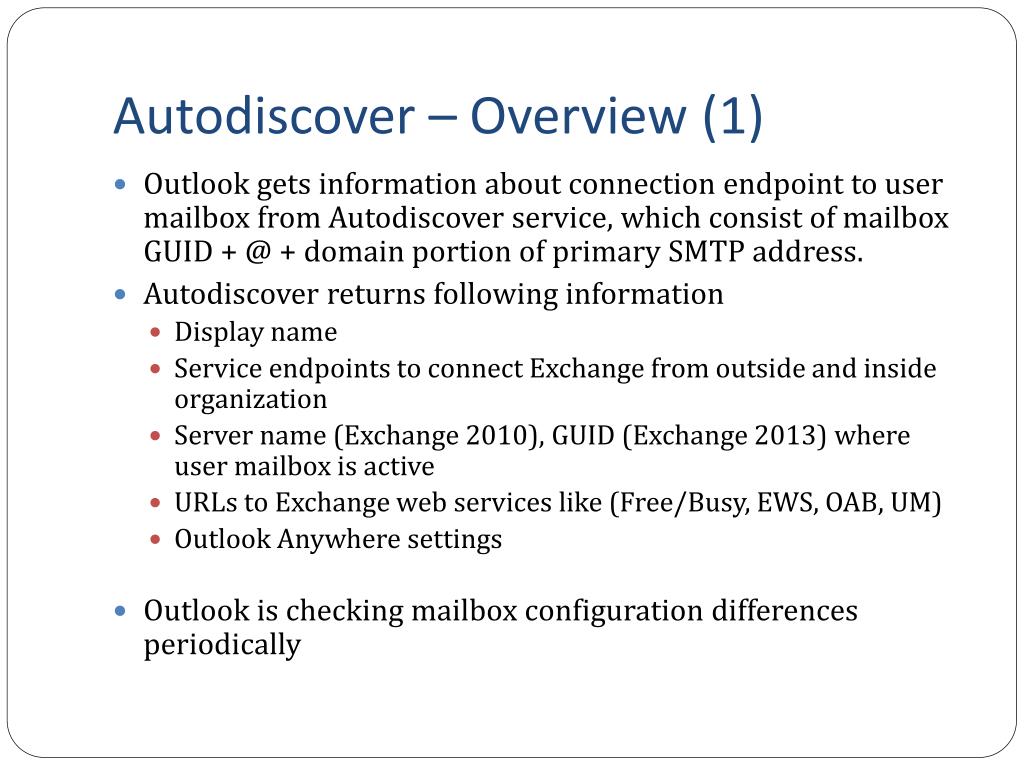 Autodiscover – Overview (1)

- Outlook gets information about connection endpoint to user mailbox from Autodiscover service, which consist of mailbox GUID + @ + domain portion of primary SMTP address.
- Autodiscover returns following information
  - Display name
  - Service endpoints to connect Exchange from outside and inside organization
  - Server name (Exchange 2010), GUID (Exchange 2013) where user mailbox is active
  - URLs to Exchange web services like (Free/Busy, EWS, OAB, UM)
  - Outlook Anywhere settings

- Outlook is checking mailbox configuration differences periodically